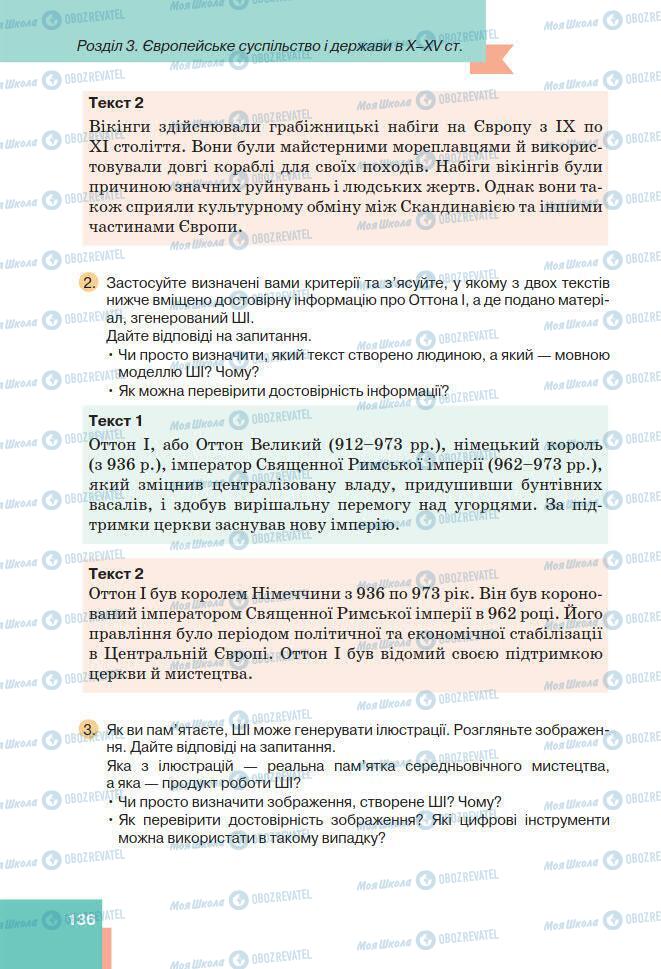 Розділ 3. Європейське суспільство і держави в X–XV ст.

Текст 2

Вікінги здійснювали грабіжницькі набіги на Європу з IX по XI століття. Вони були майстерними мореплавцями й використовували довгі кораблі для своїх походів. Набіги вікінгів були причиною значних руйнувань і людських жертв. Однак вони також сприяли культурному обміну між Скандинавією та іншими частинами Європи.

2. Застосуйте визначені вами критерії та з'ясуйте, у якому з двох текстів нижче вміщено достовірну інформацію про Оттона I, а де подано матеріал, згенерований ШІ.
Дайте відповіді на запитання.
• Чи просто визначити, який текст створено людиною, а який — мовною моделлю ШІ? Чому?
• Як можна перевірити достовірність інформації?

Текст 1

Оттон I, або Оттон Великий (912–973 рр.), німецький король (з 936 р.), імператор Священної Римської імперії (962–973 рр.), який зміцнив централізовану владу, придушивши бунтівних васалів, і здобув вирішальну перемогу над угорцями. За підтримки церкви заснував нову імперію.

Текст 2

Оттон I був королем Німеччини з 936 по 973 рік. Він був коронований імператором Священної Римської імперії в 962 році. Його правління було періодом політичної та економічної стабілізації в Центральній Європі. Оттон I був відомий своєю підтримкою церкви й мистецтва.

3. Як ви пам'ятаєте, ШІ може генерувати ілюстрації. Розгляньте зображення. Дайте відповіді на запитання.
Яка з ілюстрацій — реальна пам'ятка середньовічного мистецтва, а яка — продукт роботи ШІ?
• Чи просто визначити зображення, створене ШІ? Чому?
• Як перевірити достовірність зображення? Які цифрові інструменти можна використати в такому випадку?

136

Моя Школа OBOZREVATEL